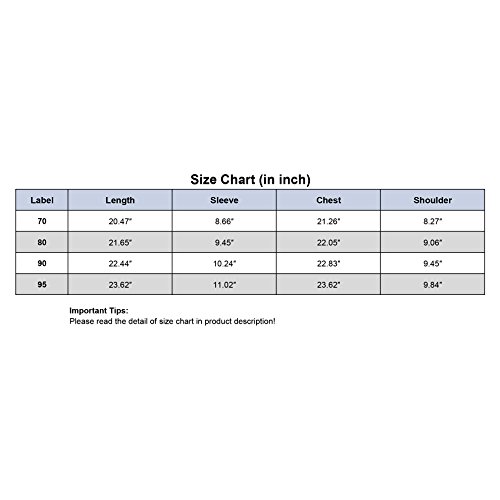 Size Chart (in inch)

| Label | Length | Sleeve | Chest | Shoulder |
|---|---|---|---|---|
| 70 | 20.47" | 8.66" | 21.26" | 8.27" |
| 80 | 21.65" | 9.45" | 22.05" | 9.06" |
| 90 | 22.44" | 10.24" | 22.83" | 9.45" |
| 95 | 23.62" | 11.02" | 23.62" | 9.84" |

Important Tips:
Please read the detail of size chart in product description!